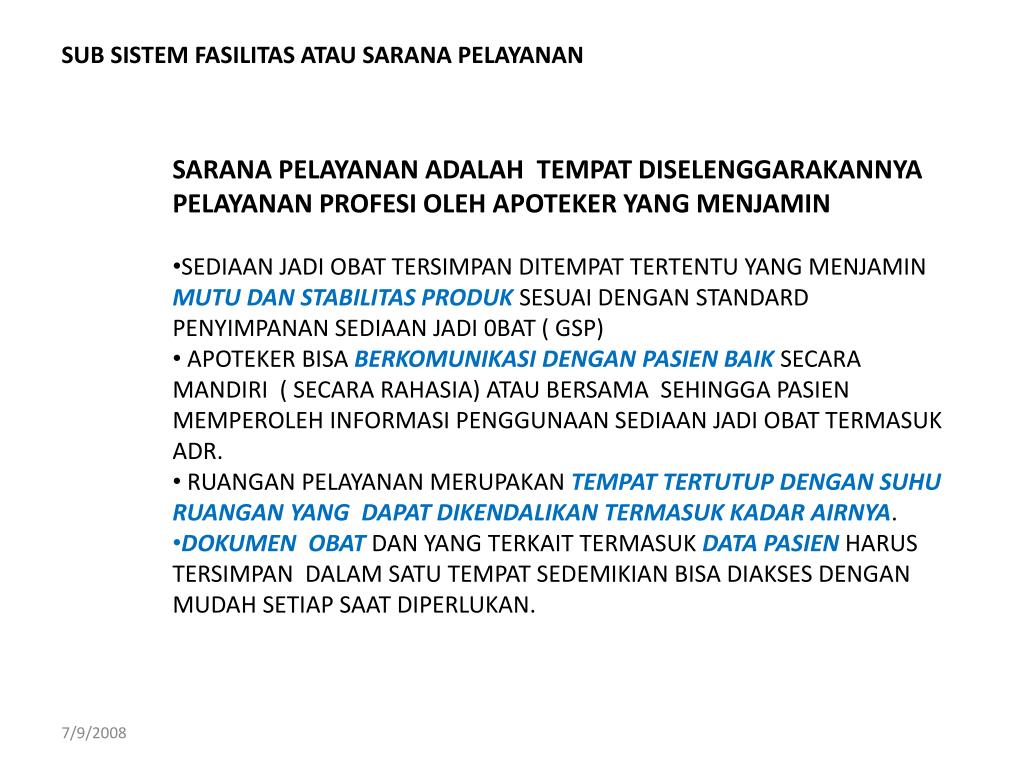 SUB SISTEM FASILITAS ATAU SARANA PELAYANAN

SARANA PELAYANAN ADALAH TEMPAT DISELENGGARAKANNYA PELAYANAN PROFESI OLEH APOTEKER YANG MENJAMIN

•SEDIAAN JADI OBAT TERSIMPAN DITEMPAT TERTENTU YANG MENJAMIN MUTU DAN STABILITAS PRODUK SESUAI DENGAN STANDARD PENYIMPANAN SEDIAAN JADI 0BAT ( GSP)
• APOTEKER BISA BERKOMUNIKASI DENGAN PASIEN BAIK SECARA MANDIRI ( SECARA RAHASIA) ATAU BERSAMA SEHINGGA PASIEN MEMPEROLEH INFORMASI PENGGUNAAN SEDIAAN JADI OBAT TERMASUK ADR.
• RUANGAN PELAYANAN MERUPAKAN TEMPAT TERTUTUP DENGAN SUHU RUANGAN YANG DAPAT DIKENDALIKAN TERMASUK KADAR AIRNYA.
•DOKUMEN OBAT DAN YANG TERKAIT TERMASUK DATA PASIEN HARUS TERSIMPAN DALAM SATU TEMPAT SEDEMIKIAN BISA DIAKSES DENGAN MUDAH SETIAP SAAT DIPERLUKAN.

7/9/2008